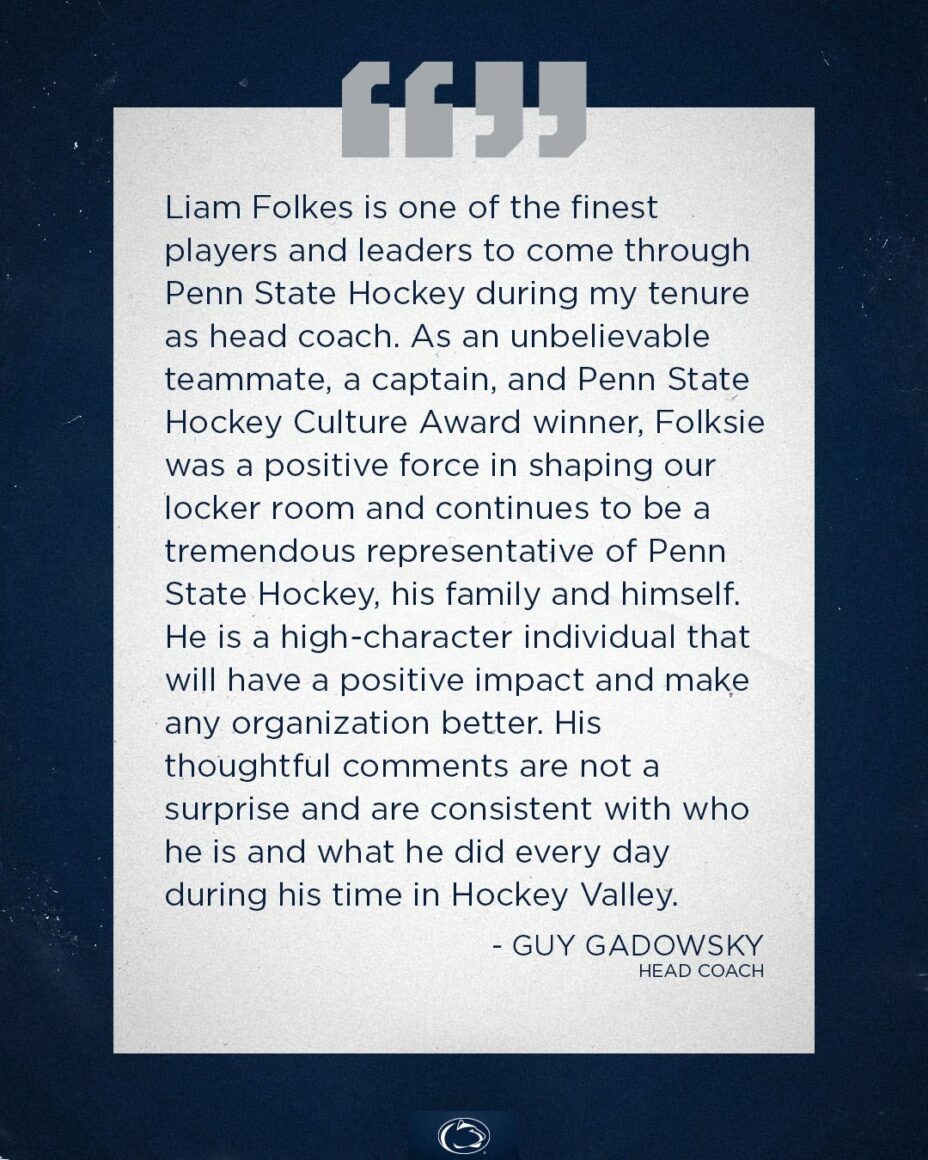 “”

Liam Folkes is one of the finest players and leaders to come through Penn State Hockey during my tenure as head coach. As an unbelievable teammate, a captain, and Penn State Hockey Culture Award winner, Folksie was a positive force in shaping our locker room and continues to be a tremendous representative of Penn State Hockey, his family and himself. He is a high-character individual that will have a positive impact and make any organization better. His thoughtful comments are not a surprise and are consistent with who he is and what he did every day during his time in Hockey Valley.

- GUY GADOWSKY
HEAD COACH